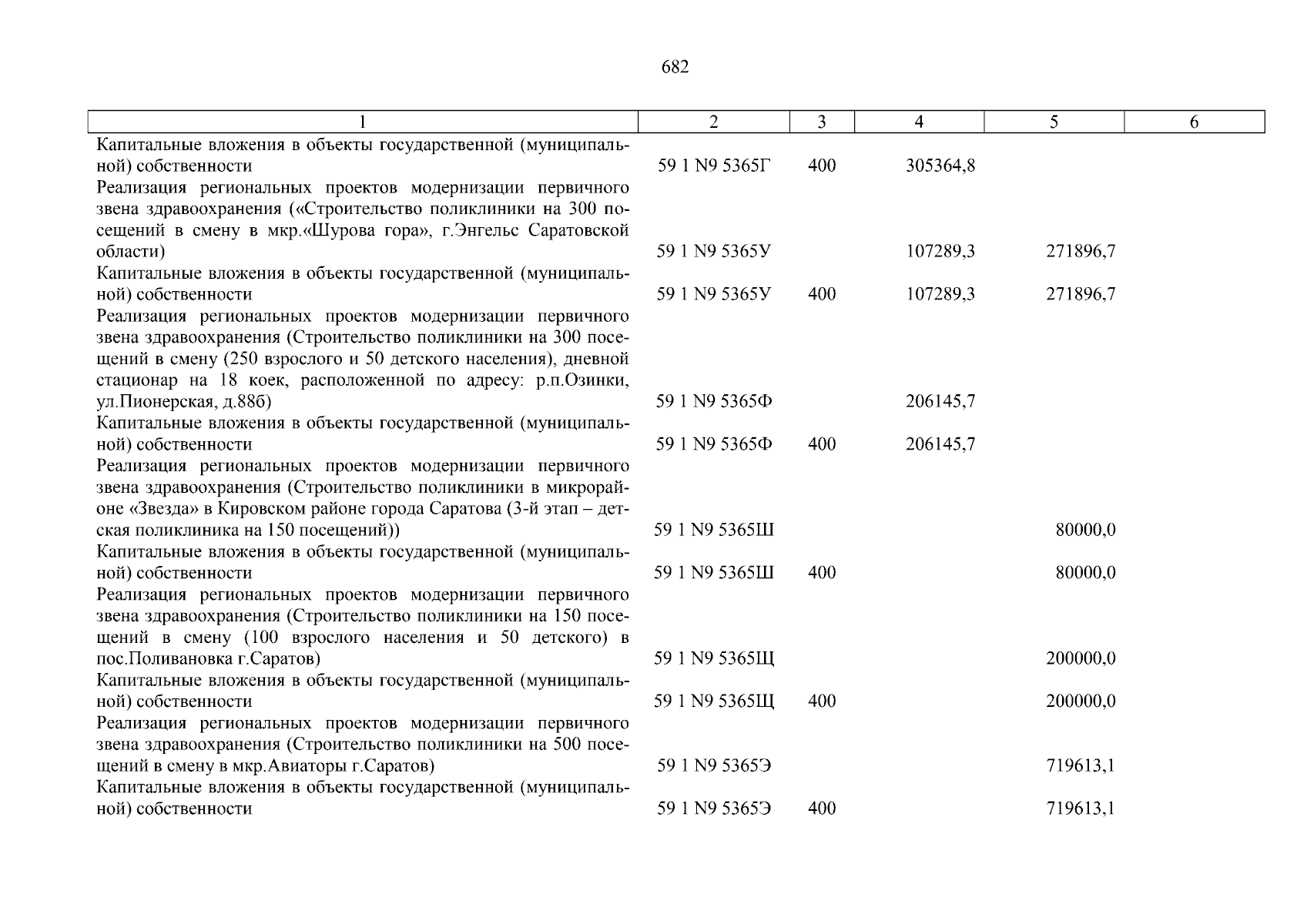 682

| 1 | 2 | 3 | 4 | 5 | 6 |
|---|---|---|---|---|---|
| Капитальные вложения в объекты государственной (муниципальной) собственности | 59 1 N9 5365Г | 400 | 305364,8 | | |
| Реализация региональных проектов модернизации первичного звена здравоохранения («Строительство поликлиники на 300 посещений в смену в мкр.«Шурова гора», г.Энгельс Саратовской области) | 59 1 N9 5365У | | 107289,3 | 271896,7 | |
| Капитальные вложения в объекты государственной (муниципальной) собственности | 59 1 N9 5365У | 400 | 107289,3 | 271896,7 | |
| Реализация региональных проектов модернизации первичного звена здравоохранения (Строительство поликлиники на 300 посещений в смену (250 взрослого и 50 детского населения), дневной стационар на 18 коек, расположенной по адресу: р.п.Озинки, ул.Пионерская, д.88б) | 59 1 N9 5365Ф | | 206145,7 | | |
| Капитальные вложения в объекты государственной (муниципальной) собственности | 59 1 N9 5365Ф | 400 | 206145,7 | | |
| Реализация региональных проектов модернизации первичного звена здравоохранения (Строительство поликлиники в микрорайоне «Звезда» в Кировском районе города Саратова (3-й этап – детская поликлиника на 150 посещений)) | 59 1 N9 5365Ш | | | 80000,0 | |
| Капитальные вложения в объекты государственной (муниципальной) собственности | 59 1 N9 5365Ш | 400 | | 80000,0 | |
| Реализация региональных проектов модернизации первичного звена здравоохранения (Строительство поликлиники на 150 посещений в смену (100 взрослого населения и 50 детского) в пос.Поливановка г.Саратов) | 59 1 N9 5365Щ | | | 200000,0 | |
| Капитальные вложения в объекты государственной (муниципальной) собственности | 59 1 N9 5365Щ | 400 | | 200000,0 | |
| Реализация региональных проектов модернизации первичного звена здравоохранения (Строительство поликлиники на 500 посещений в смену в мкр.Авиаторы г.Саратов) | 59 1 N9 5365Э | | | 719613,1 | |
| Капитальные вложения в объекты государственной (муниципальной) собственности | 59 1 N9 5365Э | 400 | | 719613,1 | |